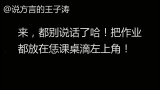 @说方言的王子涛

来，都别说话了哈！把作业都放在恁课桌滴左上角！